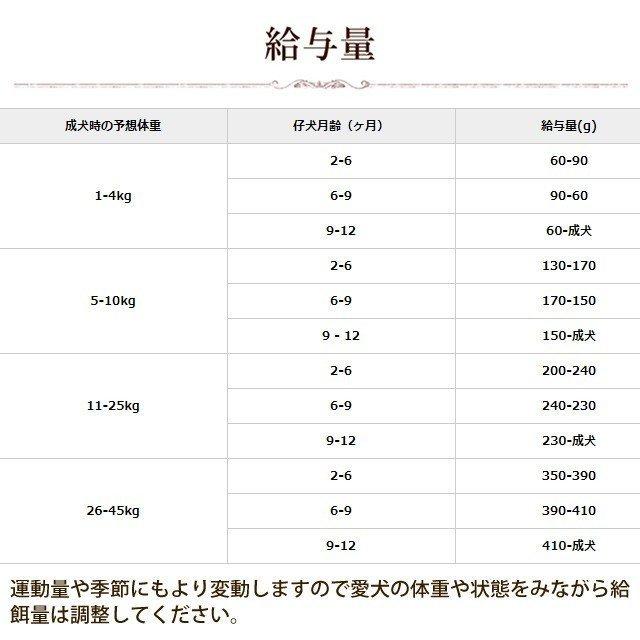 給与量

| 成犬時の予想体重 | 仔犬月齢（ヶ月） | 給与量(g) |
|---|---|---|
| 1-4kg | 2-6 | 60-90 |
| | 6-9 | 90-60 |
| | 9-12 | 60-成犬 |
| 5-10kg | 2-6 | 130-170 |
| | 6-9 | 170-150 |
| | 9 - 12 | 150-成犬 |
| 11-25kg | 2-6 | 200-240 |
| | 6-9 | 240-230 |
| | 9-12 | 230-成犬 |
| 26-45kg | 2-6 | 350-390 |
| | 6-9 | 390-410 |
| | 9-12 | 410-成犬 |

運動量や季節にもより変動しますので愛犬の体重や状態をみながら給餌量は調整してください。